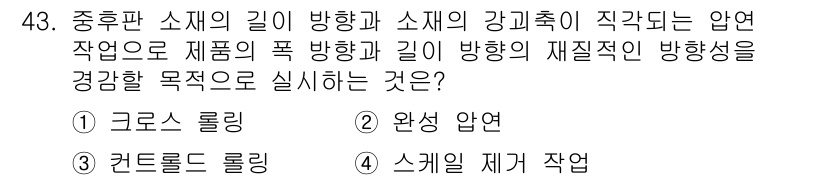 43. 중후판 소재의 길이 방향과 소재의 강괴축이 직각되는 압연 작업으로 제품의 폭 방향과 길이 방향의 재질적인 방향성을 경감할 목적으로 실시하는 것은?

① 크로스 롤링 ② 완성 압연

③ 컨트롤드 롤링 ④ 스케일 제거 작업